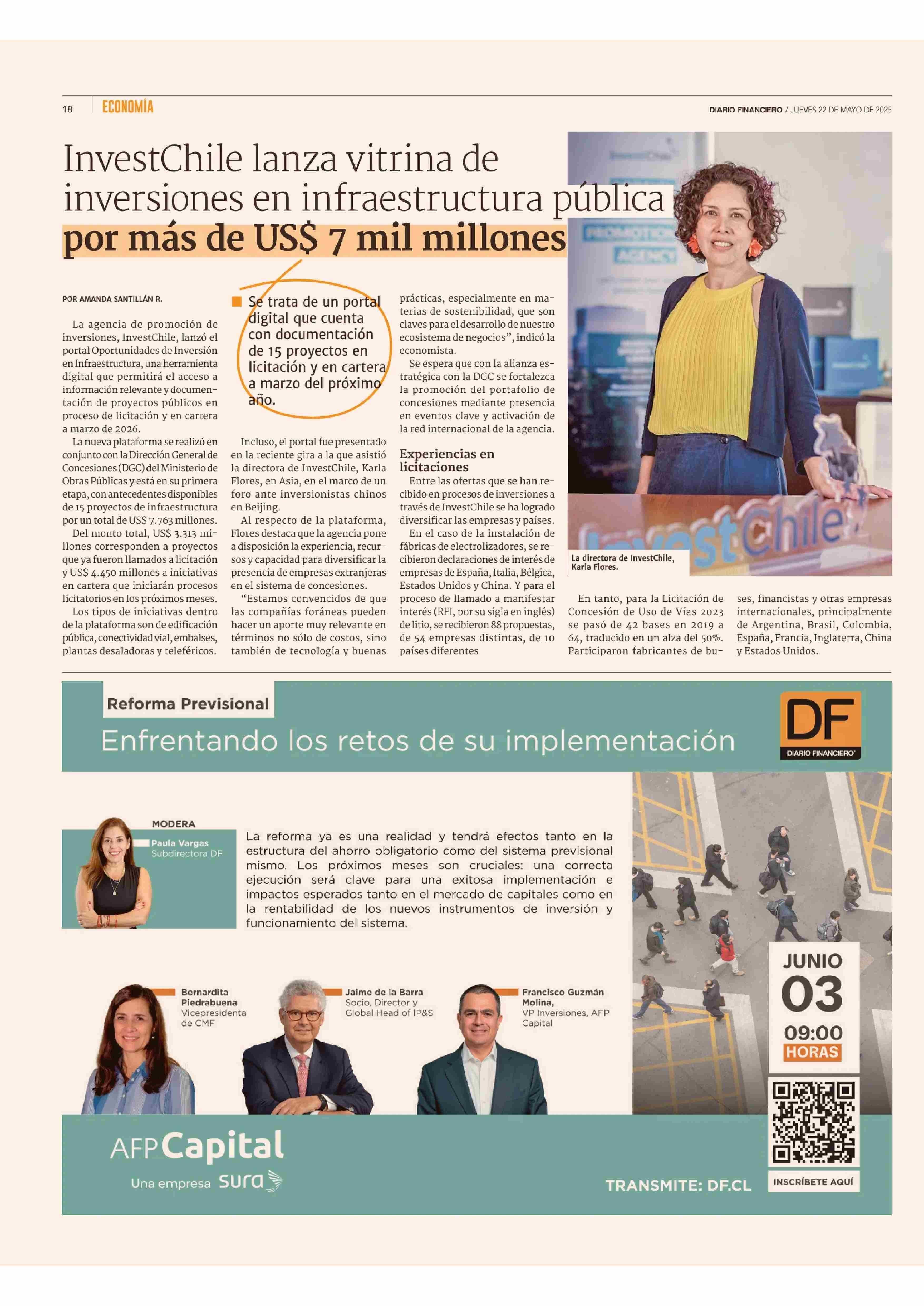 18 ECONOMÍA

DIARIO FINANCIERO / JUEVES 22 DE MAYO DE 2025

InvestChile lanza vitrina de inversiones en infraestructura pública por más de US$ 7 mil millones

POR AMANDA SANTILLÁN R.

La agencia de promoción de inversiones, InvestChile, lanzó el portal Oportunidades de Inversión en Infraestructura, una herramienta digital que permitirá el acceso a información relevante y documentación de proyectos públicos en proceso de licitación y en cartera a marzo de 2026.

La nueva plataforma se realizó en conjunto con la Dirección General de Concesiones (DGC) del Ministerio de Obras Públicas y está en su primera etapa, con antecedentes disponibles de 15 proyectos de infraestructura por un total de US$ 7.763 millones.

Del monto total, US$ 3.313 millones corresponden a proyectos que ya fueron llamados a licitación y US$ 4.450 millones a iniciativas en cartera que iniciarán procesos licitatorios en los próximos meses.

Los tipos de iniciativas dentro de la plataforma son de edificación pública, conectividad vial, embalses, plantas desaladoras y teleféricos.

Se trata de un portal digital que cuenta con documentación de 15 proyectos en licitación y en cartera a marzo del próximo año.

Incluso, el portal fue presentado en la reciente gira a la que asistió la directora de InvestChile, Karla Flores, en Asia, en el marco de un foro ante inversionistas chinos en Beijing.

Al respecto de la plataforma, Flores destaca que la agencia pone a disposición la experiencia, recursos y capacidad para diversificar la presencia de empresas extranjeras en el sistema de concesiones.

“Estamos convencidos de que las compañías foráneas pueden hacer un aporte muy relevante en términos no sólo de costos, sino también de tecnología y buenas prácticas, especialmente en materias de sostenibilidad, que son claves para el desarrollo de nuestro ecosistema de negocios”, indicó la economista.

Se espera que con la alianza estratégica con la DGC se fortalezca la promoción del portafolio de concesiones mediante presencia en eventos clave y activación de la red internacional de la agencia.

Experiencias en licitaciones

Entre las ofertas que se han recibido en procesos de inversiones a través de InvestChile se ha logrado diversificar las empresas y países.

En el caso de la instalación de fábricas de electrolizadores, se recibieron declaraciones de interés de empresas de España, Italia, Bélgica, Estados Unidos y China. Y para el proceso de llamado a manifestar interés (RFI, por su sigla en inglés) de litio, se recibieron 88 propuestas, de 54 empresas distintas, de 10 países diferentes

La directora de InvestChile, Karla Flores.

En tanto, para la Licitación de Concesión de Uso de Vías 2023 se pasó de 42 bases en 2019 a 64, traducido en un alza del 50%. Participaron fabricantes de buses, financistas y otras empresas internacionales, principalmente de Argentina, Brasil, Colombia, España, Francia, Inglaterra, China y Estados Unidos.

Reforma Previsional
Enfrentando los retos de su implementación

DF DIARIO FINANCIERO

MODERA
Paula Vargas
Subdirectora DF

La reforma ya es una realidad y tendrá efectos tanto en la estructura del ahorro obligatorio como del sistema previsional mismo. Los próximos meses son cruciales: una correcta ejecución será clave para una exitosa implementación e impactos esperados tanto en el mercado de capitales como en la rentabilidad de los nuevos instrumentos de inversión y funcionamiento del sistema.

Bernardita Piedrabuena
Vicepresidenta de CMF

Jaime de la Barra
Socio, Director y Global Head of IP&S

Francisco Guzmán Molina,
VP Inversiones, AFP Capital

JUNIO
03
09:00
HORAS

AFP Capital
Una empresa sura

TRANSMITE: DF.CL

INSCRÍBETE AQUÍ